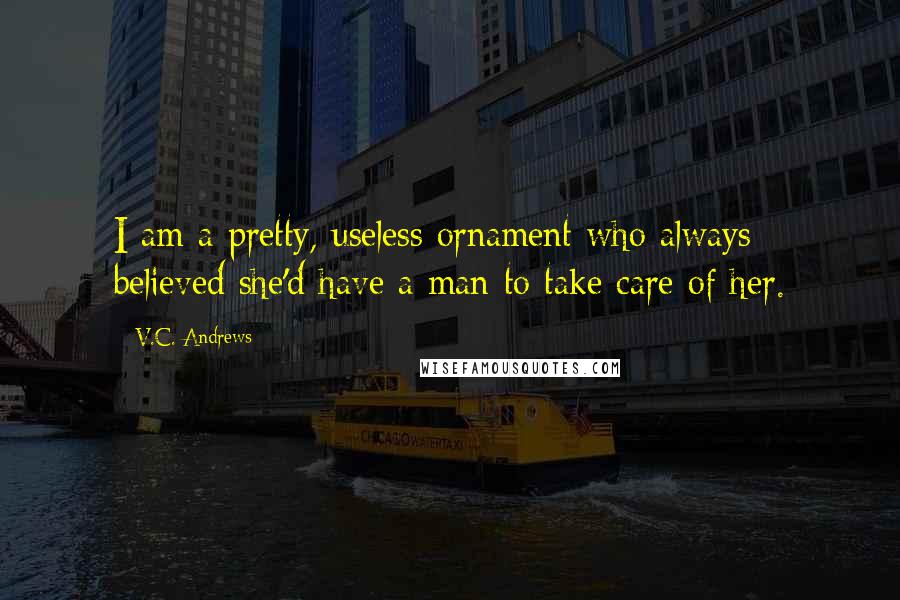 I am a pretty, useless ornament who always believed she'd have a man to take care of her.

V.C. Andrews

WISEFAMOUSQUOTES.COM

CHICAGO WATER TAXI